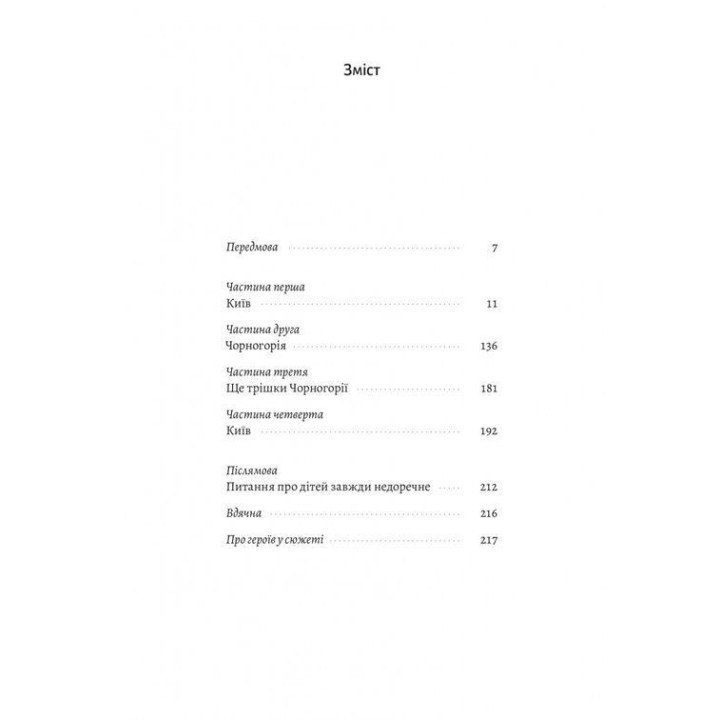 Зміст

Передмова 7

Частина перша
Київ 11

Частина друга
Чорногорія 136

Частина третя
Ще трішки Чорногорії 181

Частина четверта
Київ 192

Післямова
Питання про дітей завжди недоречне 212

Вдячна 216

Про героїв у сюжеті 217